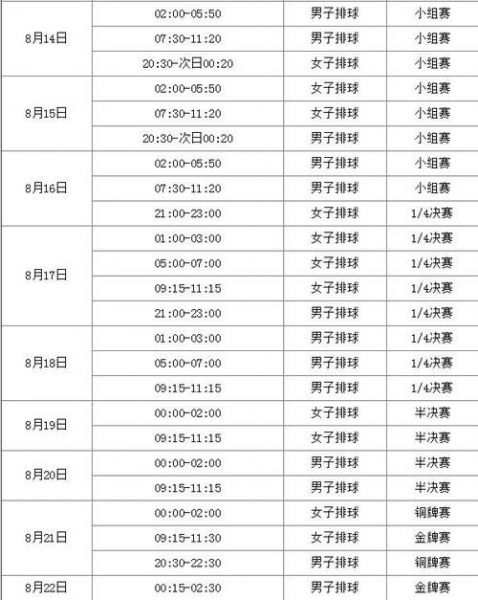 | | | | |
|---|---|---|---|
| 8月14日 | 02:00-05:50 | 男子排球 | 小组赛 |
| | 07:30-11:20 | 男子排球 | 小组赛 |
| | 20:30-次日00:20 | 女子排球 | 小组赛 |
| 8月15日 | 02:00-05:50 | 女子排球 | 小组赛 |
| | 07:30-11:20 | 女子排球 | 小组赛 |
| | 20:30-次日00:20 | 男子排球 | 小组赛 |
| 8月16日 | 02:00-05:50 | 男子排球 | 小组赛 |
| | 07:30-11:20 | 男子排球 | 小组赛 |
| | 21:00-23:00 | 女子排球 | 1/4决赛 |
| 8月17日 | 01:00-03:00 | 女子排球 | 1/4决赛 |
| | 05:00-07:00 | 女子排球 | 1/4决赛 |
| | 09:15-11:15 | 女子排球 | 1/4决赛 |
| | 21:00-23:00 | 男子排球 | 1/4决赛 |
| 8月18日 | 01:00-03:00 | 男子排球 | 1/4决赛 |
| | 05:00-07:00 | 男子排球 | 1/4决赛 |
| | 09:15-11:15 | 男子排球 | 1/4决赛 |
| 8月19日 | 00:00-02:00 | 女子排球 | 半决赛 |
| | 09:15-11:15 | 女子排球 | 半决赛 |
| 8月20日 | 00:00-02:00 | 男子排球 | 半决赛 |
| | 09:15-11:15 | 男子排球 | 半决赛 |
| 8月21日 | 00:00-02:00 | 女子排球 | 铜牌赛 |
| | 09:15-11:30 | 女子排球 | 金牌赛 |
| | 20:30-22:30 | 男子排球 | 铜牌赛 |
| 8月22日 | 00:15-02:30 | 男子排球 | 金牌赛 |